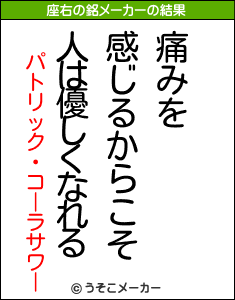 座右の銘メーカーの結果

痛みを
感じるからこそ
人は優しくなれる

パトリック・コーラサワー

© うそこメーカー